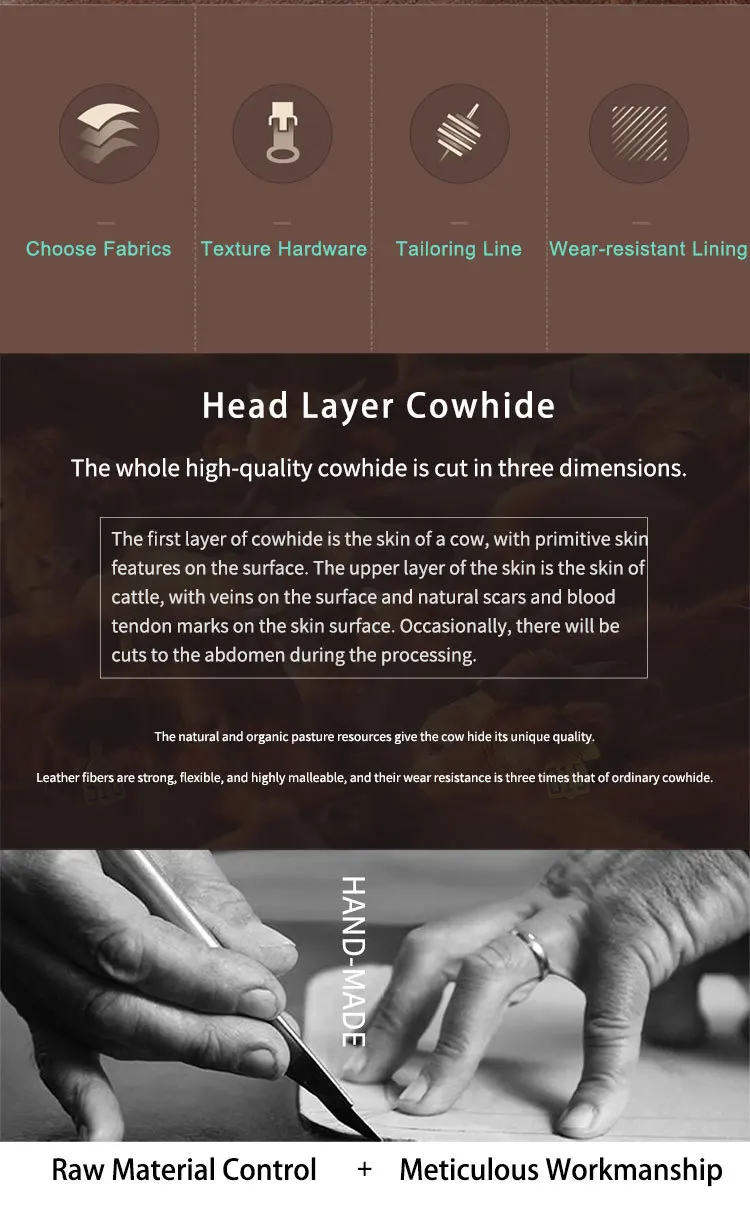 Choose Fabrics

Texture Hardware

Tailoring Line

Wear-resistant Lining

Head Layer Cowhide

The whole high-quality cowhide is cut in three dimensions.

The first layer of cowhide is the skin of a cow, with primitive skin features on the surface. The upper layer of the skin is the skin of cattle, with veins on the surface and natural scars and blood tendon marks on the skin surface. Occasionally, there will be cuts to the abdomen during the processing.

The natural and organic pasture resources give the cow hide its unique quality.

Leather fibers are strong, flexible, and highly malleable, and their wear resistance is three times that of ordinary cowhide.

HAND-MADE

Raw Material Control + Meticulous Workmanship